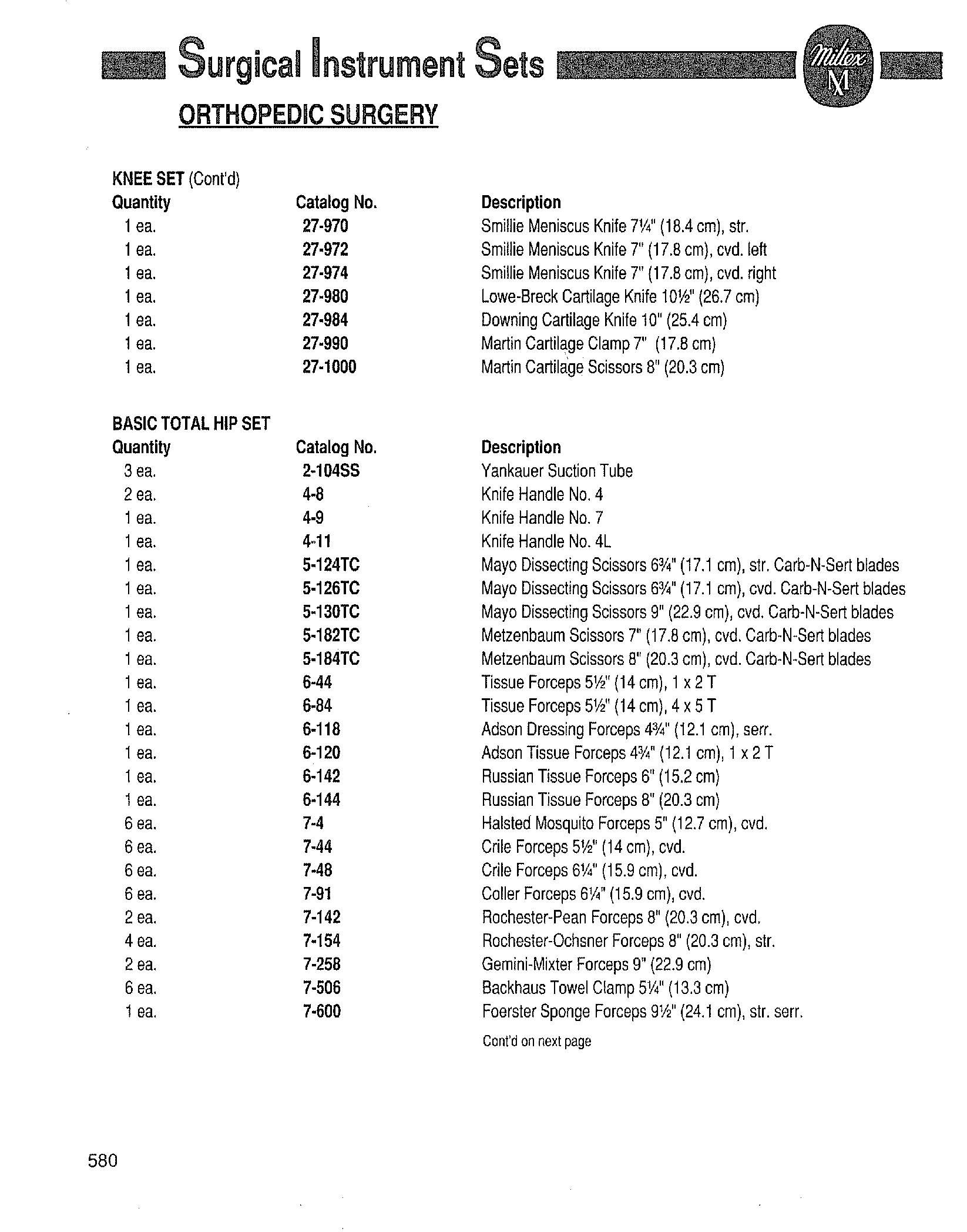 Surgical Instrument Sets

Miltex M

ORTHOPEDIC SURGERY

KNEE SET (Cont'd)

| Quantity | Catalog No. | Description |
|---|---|---|
| 1 ea. | 27-970 | Smillie Meniscus Knife 7¼" (18.4 cm), str. |
| 1 ea. | 27-972 | Smillie Meniscus Knife 7" (17.8 cm), cvd. left |
| 1 ea. | 27-974 | Smillie Meniscus Knife 7" (17.8 cm), cvd. right |
| 1 ea. | 27-980 | Lowe-Breck Cartilage Knife 10½" (26.7 cm) |
| 1 ea. | 27-984 | Downing Cartilage Knife 10" (25.4 cm) |
| 1 ea. | 27-990 | Martin Cartilage Clamp 7" (17.8 cm) |
| 1 ea. | 27-1000 | Martin Cartilage Scissors 8" (20.3 cm) |

BASIC TOTAL HIP SET

| Quantity | Catalog No. | Description |
|---|---|---|
| 3 ea. | 2-104SS | Yankauer Suction Tube |
| 2 ea. | 4-8 | Knife Handle No. 4 |
| 1 ea. | 4-9 | Knife Handle No. 7 |
| 1 ea. | 4-11 | Knife Handle No. 4L |
| 1 ea. | 5-124TC | Mayo Dissecting Scissors 6¾" (17.1 cm), str. Carb-N-Sert blades |
| 1 ea. | 5-126TC | Mayo Dissecting Scissors 6¾" (17.1 cm), cvd. Carb-N-Sert blades |
| 1 ea. | 5-130TC | Mayo Dissecting Scissors 9" (22.9 cm), cvd. Carb-N-Sert blades |
| 1 ea. | 5-182TC | Metzenbaum Scissors 7" (17.8 cm), cvd. Carb-N-Sert blades |
| 1 ea. | 5-184TC | Metzenbaum Scissors 8" (20.3 cm), cvd. Carb-N-Sert blades |
| 1 ea. | 6-44 | Tissue Forceps 5½" (14 cm), 1 x 2 T |
| 1 ea. | 6-84 | Tissue Forceps 5½" (14 cm), 4 x 5 T |
| 1 ea. | 6-118 | Adson Dressing Forceps 4¾" (12.1 cm), serr. |
| 1 ea. | 6-120 | Adson Tissue Forceps 4¾" (12.1 cm), 1 x 2 T |
| 1 ea. | 6-142 | Russian Tissue Forceps 6" (15.2 cm) |
| 1 ea. | 6-144 | Russian Tissue Forceps 8" (20.3 cm) |
| 6 ea. | 7-4 | Halsted Mosquito Forceps 5" (12.7 cm), cvd. |
| 6 ea. | 7-44 | Crile Forceps 5½" (14 cm), cvd. |
| 6 ea. | 7-48 | Crile Forceps 6¼" (15.9 cm), cvd. |
| 6 ea. | 7-91 | Coller Forceps 6¼" (15.9 cm), cvd. |
| 2 ea. | 7-142 | Rochester-Pean Forceps 8" (20.3 cm), cvd. |
| 4 ea. | 7-154 | Rochester-Ochsner Forceps 8" (20.3 cm), str. |
| 2 ea. | 7-258 | Gemini-Mixter Forceps 9" (22.9 cm) |
| 6 ea. | 7-506 | Backhaus Towel Clamp 5¼" (13.3 cm) |
| 1 ea. | 7-600 | Foerster Sponge Forceps 9½" (24.1 cm), str. serr. |

Cont'd on next page

580